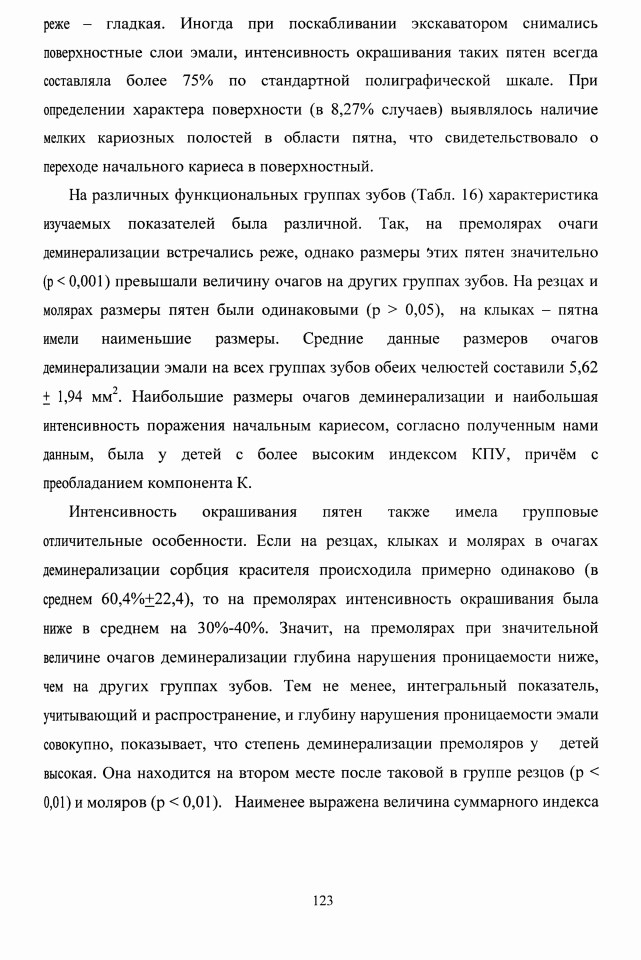 реже – гладкая. Иногда при поскабливании экскаватором снимались поверхностные слои эмали, интенсивность окрашивания таких пятен всегда составляла более 75% по стандартной полиграфической шкале. При определении характера поверхности (в 8,27% случаев) выявлялось наличие мелких кариозных полостей в области пятна, что свидетельствовало о переходе начального кариеса в поверхностный.

На различных функциональных группах зубов (Табл. 16) характеристика изучаемых показателей была различной. Так, на премолярах очаги деминерализации встречались реже, однако размеры этих пятен значительно (p < 0,001) превышали величину очагов на других группах зубов. На резцах и молярах размеры пятен были одинаковыми (p > 0,05), на клыках – пятна имели наименьшие размеры. Средние данные размеров очагов деминерализации эмали на всех группах зубов обеих челюстей составили 5,62 $\pm$ 1,94 мм$^2$. Наибольшие размеры очагов деминерализации и наибольшая интенсивность поражения начальным кариесом, согласно полученным нами данным, была у детей с более высоким индексом КПУ, причём с преобладанием компонента К.

Интенсивность окрашивания пятен также имела групповые отличительные особенности. Если на резцах, клыках и молярах в очагах деминерализации сорбция красителя происходила примерно одинаково (в среднем 60,4%$\pm$22,4), то на премолярах интенсивность окрашивания была ниже в среднем на 30%-40%. Значит, на премолярах при значительной величине очагов деминерализации глубина нарушения проницаемости ниже, чем на других группах зубов. Тем не менее, интегральный показатель, учитывающий и распространение, и глубину нарушения проницаемости эмали совокупно, показывает, что степень деминерализации премоляров у детей высокая. Она находится на втором месте после таковой в группе резцов (p < 0,01) и моляров (p < 0,01). Наименее выражена величина суммарного индекса

123